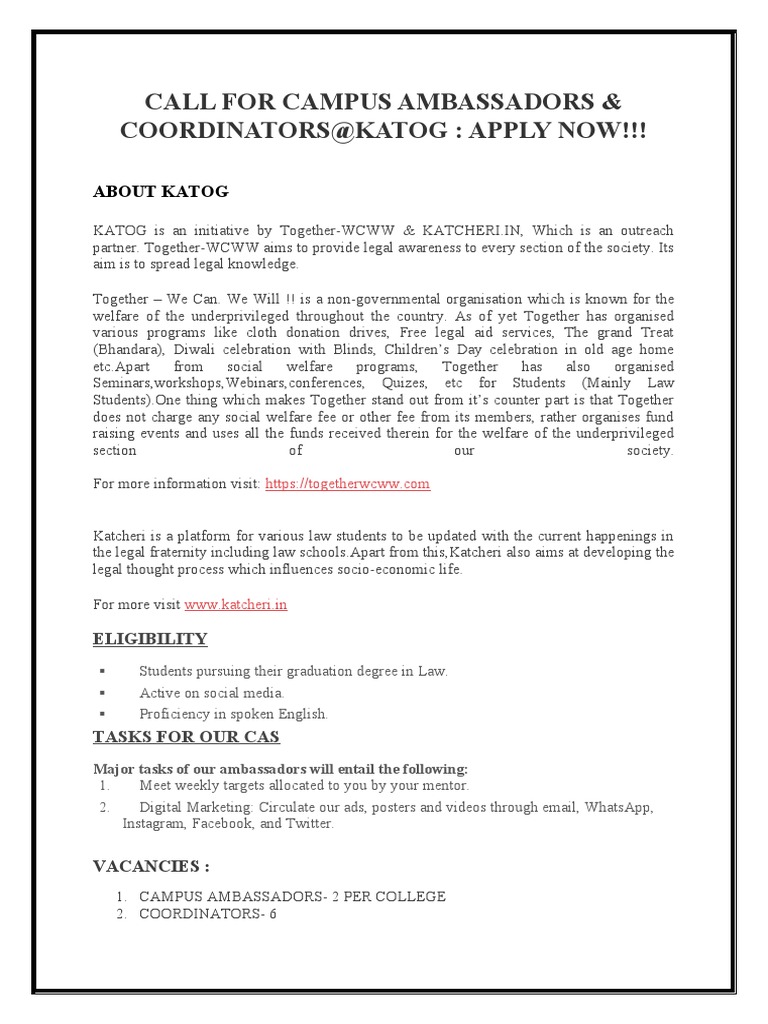 CALL FOR CAMPUS AMBASSADORS & COORDINATORS@KATOG : APPLY NOW!!!

ABOUT KATOG

KATOG is an initiative by Together-WCWW & KATCHERI.IN, Which is an outreach partner. Together-WCWW aims to provide legal awareness to every section of the society. Its aim is to spread legal knowledge.

Together – We Can. We Will !! is a non-governmental organisation which is known for the welfare of the underprivileged throughout the country. As of yet Together has organised various programs like cloth donation drives, Free legal aid services, The grand Treat (Bhandara), Diwali celebration with Blinds, Children's Day celebration in old age home etc.Apart from social welfare programs, Together has also organised Seminars,workshops,Webinars,conferences, Quizes, etc for Students (Mainly Law Students).One thing which makes Together stand out from it's counter part is that Together does not charge any social welfare fee or other fee from its members, rather organises fund raising events and uses all the funds received therein for the welfare of the underprivileged section of our society.

For more information visit: https://togetherwcww.com

Katcheri is a platform for various law students to be updated with the current happenings in the legal fraternity including law schools.Apart from this,Katcheri also aims at developing the legal thought process which influences socio-economic life.

For more visit www.katcheri.in

ELIGIBILITY

▪ Students pursuing their graduation degree in Law.
▪ Active on social media.
▪ Proficiency in spoken English.

TASKS FOR OUR CAS

Major tasks of our ambassadors will entail the following:
1. Meet weekly targets allocated to you by your mentor.
2. Digital Marketing: Circulate our ads, posters and videos through email, WhatsApp, Instagram, Facebook, and Twitter.

VACANCIES :

1. CAMPUS AMBASSADORS- 2 PER COLLEGE
2. COORDINATORS- 6